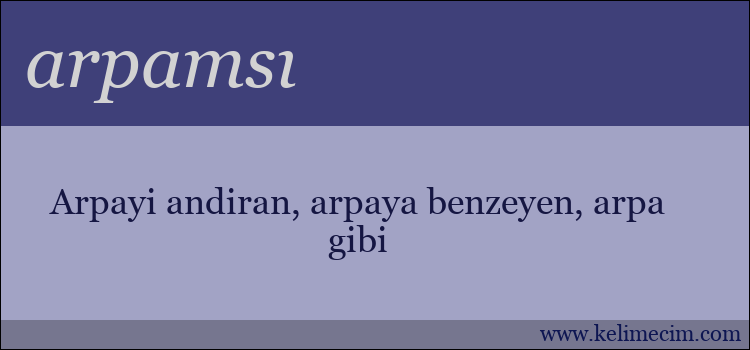 arpamsı

Arpayi andiran, arpaya benzeyen, arpa gibi

www.kelimecim.com